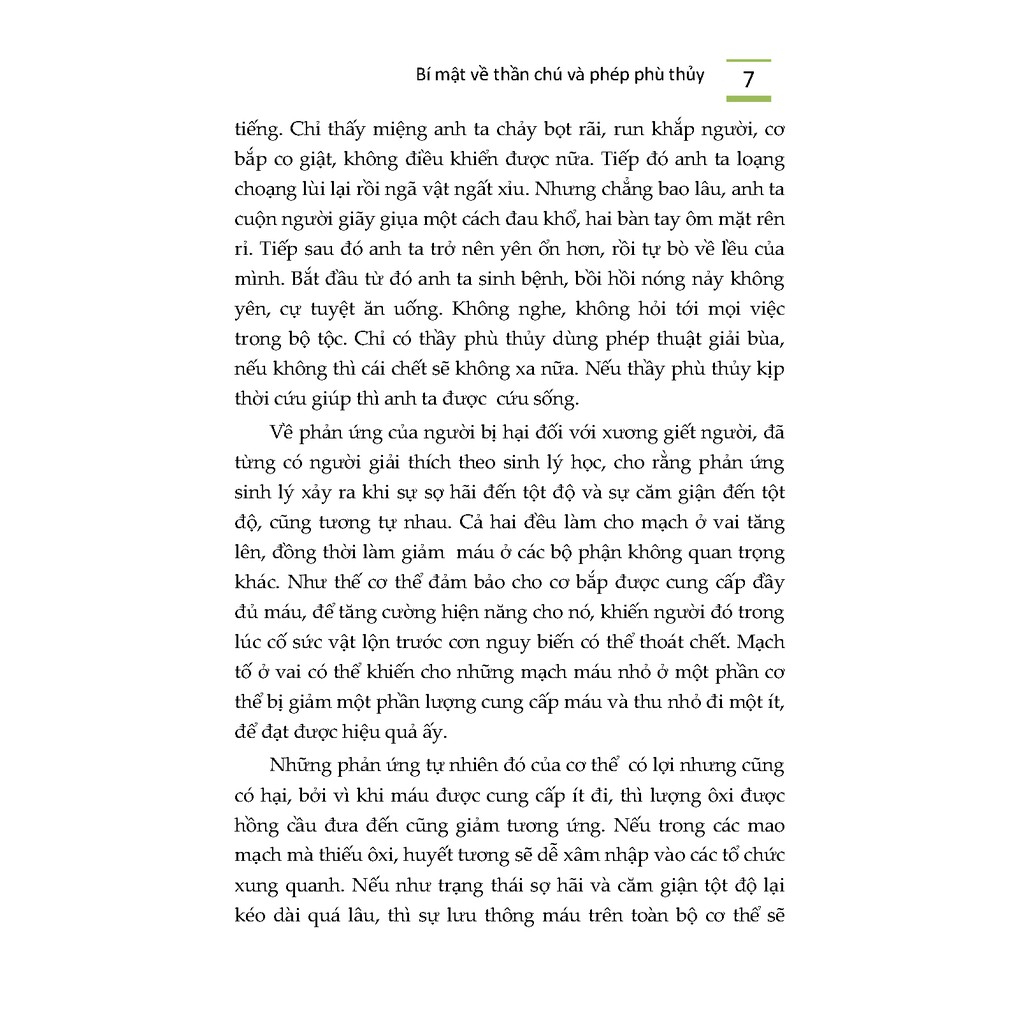 Bí mật về thần chú và phép phù thủy 7

tiếng. Chỉ thấy miệng anh ta chảy bọt rãi, run khắp người, cơ bắp co giật, không điều khiển được nữa. Tiếp đó anh ta loạng choạng lùi lại rồi ngã vật ngất xỉu. Nhưng chẳng bao lâu, anh ta cuộn người giãy giụa một cách đau khổ, hai bàn tay ôm mặt rên rỉ. Tiếp sau đó anh ta trở nên yên ổn hơn, rồi tự bò về lều của mình. Bắt đầu từ đó anh ta sinh bệnh, bồi hồi nóng nảy không yên, cự tuyệt ăn uống. Không nghe, không hỏi tới mọi việc trong bộ tộc. Chỉ có thầy phù thủy dùng phép thuật giải bùa, nếu không thì cái chết sẽ không xa nữa. Nếu thầy phù thủy kịp thời cứu giúp thì anh ta được cứu sống.

Về phản ứng của người bị hại đối với xương giết người, đã từng có người giải thích theo sinh lý học, cho rằng phản ứng sinh lý xảy ra khi sự sợ hãi đến tột độ và sự căm giận đến tột độ, cũng tương tự nhau. Cả hai đều làm cho mạch ở vai tăng lên, đồng thời làm giảm máu ở các bộ phận không quan trọng khác. Như thế cơ thể đảm bảo cho cơ bắp được cung cấp đầy đủ máu, để tăng cường hiện năng cho nó, khiến người đó trong lúc cố sức vật lộn trước cơn nguy biến có thể thoát chết. Mạch tố ở vai có thể khiến cho những mạch máu nhỏ ở một phần cơ thể bị giảm một phần lượng cung cấp máu và thu nhỏ đi một ít, để đạt được hiệu quả ấy.

Những phản ứng tự nhiên đó của cơ thể có lợi nhưng cũng có hại, bởi vì khi máu được cung cấp ít đi, thì lượng ôxi được hồng cầu đưa đến cũng giảm tương ứng. Nếu trong các mao mạch mà thiếu ôxi, huyết tương sẽ dễ xâm nhập vào các tổ chức xung quanh. Nếu như trạng thái sợ hãi và căm giận tột độ lại kéo dài quá lâu, thì sự lưu thông máu trên toàn bộ cơ thể sẽ